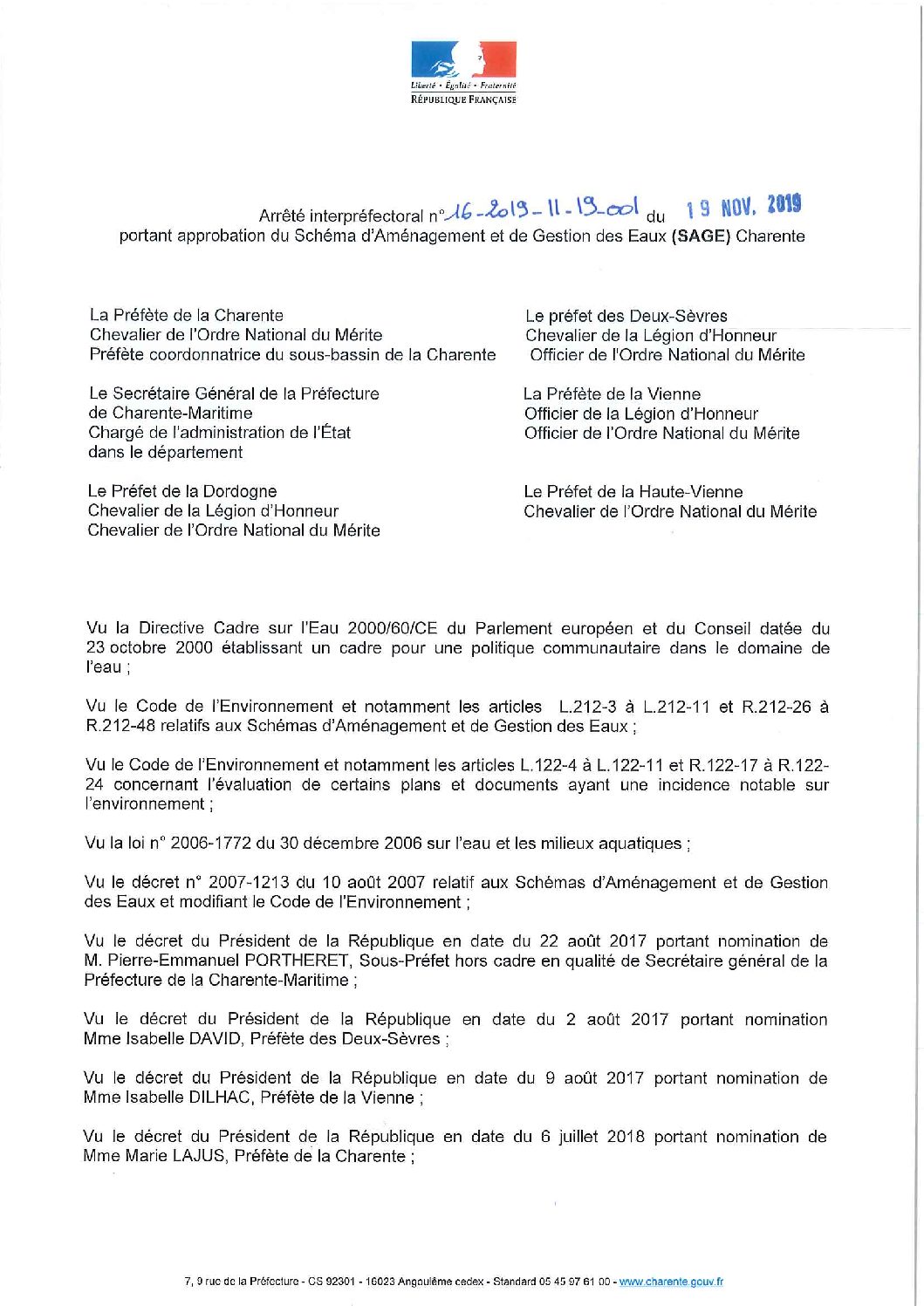 Liberté • Égalité • Fraternité
RÉPUBLIQUE FRANÇAISE

Arrêté interpréfectoral n° 16-2019-11-19-001 du 19 NOV. 2019
portant approbation du Schéma d'Aménagement et de Gestion des Eaux (SAGE) Charente

La Préfète de la Charente
Chevalier de l'Ordre National du Mérite
Préfète coordonnatrice du sous-bassin de la Charente

Le Secrétaire Général de la Préfecture de Charente-Maritime
Chargé de l'administration de l'État dans le département

Le Préfet de la Dordogne
Chevalier de la Légion d'Honneur
Chevalier de l'Ordre National du Mérite

Le préfet des Deux-Sèvres
Chevalier de la Légion d'Honneur
Officier de l'Ordre National du Mérite

La Préfète de la Vienne
Officier de la Légion d'Honneur
Officier de l'Ordre National du Mérite

Le Préfet de la Haute-Vienne
Chevalier de l'Ordre National du Mérite

Vu la Directive Cadre sur l'Eau 2000/60/CE du Parlement européen et du Conseil datée du 23 octobre 2000 établissant un cadre pour une politique communautaire dans le domaine de l'eau ;

Vu le Code de l'Environnement et notamment les articles L.212-3 à L.212-11 et R.212-26 à R.212-48 relatifs aux Schémas d'Aménagement et de Gestion des Eaux ;

Vu le Code de l'Environnement et notamment les articles L.122-4 à L.122-11 et R.122-17 à R.122-24 concernant l'évaluation de certains plans et documents ayant une incidence notable sur l'environnement ;

Vu la loi n° 2006-1772 du 30 décembre 2006 sur l'eau et les milieux aquatiques ;

Vu le décret n° 2007-1213 du 10 août 2007 relatif aux Schémas d'Aménagement et de Gestion des Eaux et modifiant le Code de l'Environnement ;

Vu le décret du Président de la République en date du 22 août 2017 portant nomination de M. Pierre-Emmanuel PORTHERET, Sous-Préfet hors cadre en qualité de Secrétaire général de la Préfecture de la Charente-Maritime ;

Vu le décret du Président de la République en date du 2 août 2017 portant nomination Mme Isabelle DAVID, Préfète des Deux-Sèvres ;

Vu le décret du Président de la République en date du 9 août 2017 portant nomination de Mme Isabelle DILHAC, Préfète de la Vienne ;

Vu le décret du Président de la République en date du 6 juillet 2018 portant nomination de Mme Marie LAJUS, Préfète de la Charente ;

7, 9 rue de la Préfecture - CS 92301 - 16023 Angoulême cedex - Standard 05 45 97 61 00 - www.charente.gouv.fr